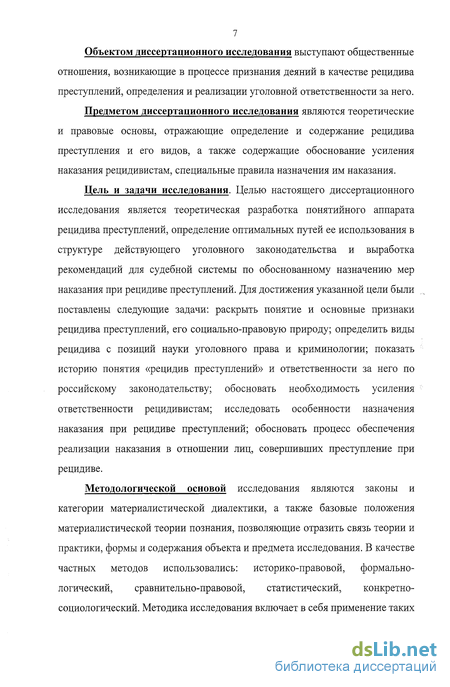 7

Объектом диссертационного исследования выступают общественные отношения, возникающие в процессе признания деяний в качестве рецидива преступлений, определения и реализации уголовной ответственности за него.

Предметом диссертационного исследования являются теоретические и правовые основы, отражающие определение и содержание рецидива преступления и его видов, а также содержащие обоснование усиления наказания рецидивистам, специальные правила назначения им наказания.

Цель и задачи исследования. Целью настоящего диссертационного исследования является теоретическая разработка понятийного аппарата рецидива преступлений, определение оптимальных путей ее использования в структуре действующего уголовного законодательства и выработка рекомендаций для судебной системы по обоснованному назначению мер наказания при рецидиве преступлений. Для достижения указанной цели были поставлены следующие задачи: раскрыть понятие и основные признаки рецидива преступлений, его социально-правовую природу; определить виды рецидива с позиций науки уголовного права и криминологии; показать историю понятия «рецидив преступлений» и ответственности за него по российскому законодательству; обосновать необходимость усиления ответственности рецидивистам; исследовать особенности назначения наказания при рецидиве преступлений; обосновать процесс обеспечения реализации наказания в отношении лиц, совершивших преступление при рецидиве.

Методологической основой исследования являются законы и категории материалистической диалектики, а также базовые положения материалистической теории познания, позволяющие отразить связь теории и практики, формы и содержания объекта и предмета исследования. В качестве частных методов использовались: историко-правовой, формально-логический, сравнительно-правовой, статистический, конкретно-социологический. Методика исследования включает в себя применение таких

dsLib.net
библиотека диссертаций